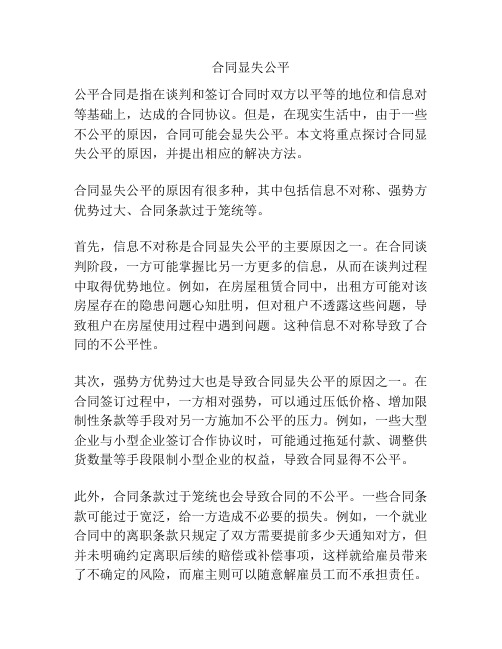 合同显失公平

公平合同是指在谈判和签订合同时双方以平等的地位和信息对等基础上，达成的合同协议。但是，在现实生活中，由于一些不公平的原因，合同可能会显失公平。本文将重点探讨合同显失公平的原因，并提出相应的解决方法。

合同显失公平的原因有很多种，其中包括信息不对称、强势方优势过大、合同条款过于笼统等。

首先，信息不对称是合同显失公平的主要原因之一。在合同谈判阶段，一方可能掌握比另一方更多的信息，从而在谈判过程中取得优势地位。例如，在房屋租赁合同中，出租方可能对该房屋存在的隐患问题心知肚明，但对租户不透露这些问题，导致租户在房屋使用过程中遇到问题。这种信息不对称导致了合同的不公平性。

其次，强势方优势过大也是导致合同显失公平的原因之一。在合同签订过程中，一方相对强势，可以通过压低价格、增加限制性条款等手段对另一方施加不公平的压力。例如，一些大型企业与小型企业签订合作协议时，可能通过拖延付款、调整供货数量等手段限制小型企业的权益，导致合同显得不公平。

此外，合同条款过于笼统也会导致合同的不公平。一些合同条款可能过于宽泛，给一方造成不必要的损失。例如，一个就业合同中的离职条款只规定了双方需要提前多少天通知对方，但并未明确约定离职后续的赔偿或补偿事项，这样就给雇员带来了不确定的风险，而雇主则可以随意解雇员工而不承担责任。